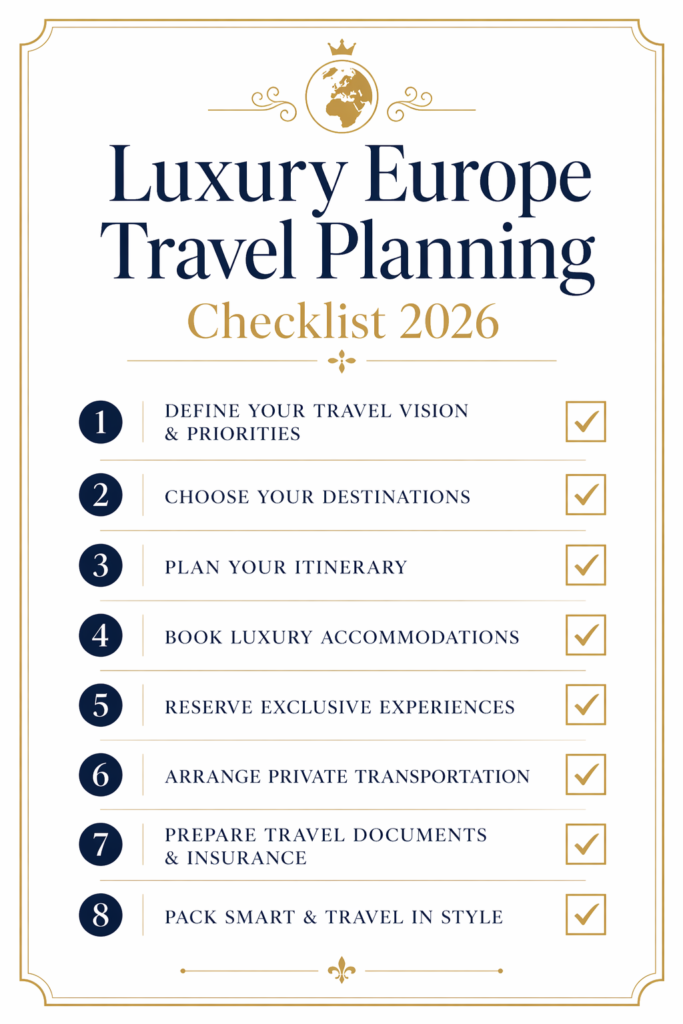 Luxury Europe Travel Planning

Checklist 2026

1 DEFINE YOUR TRAVEL VISION & PRIORITIES

2 CHOOSE YOUR DESTINATIONS

3 PLAN YOUR ITINERARY

4 BOOK LUXURY ACCOMMODATIONS

5 RESERVE EXCLUSIVE EXPERIENCES

6 ARRANGE PRIVATE TRANSPORTATION

7 PREPARE TRAVEL DOCUMENTS & INSURANCE

8 PACK SMART & TRAVEL IN STYLE